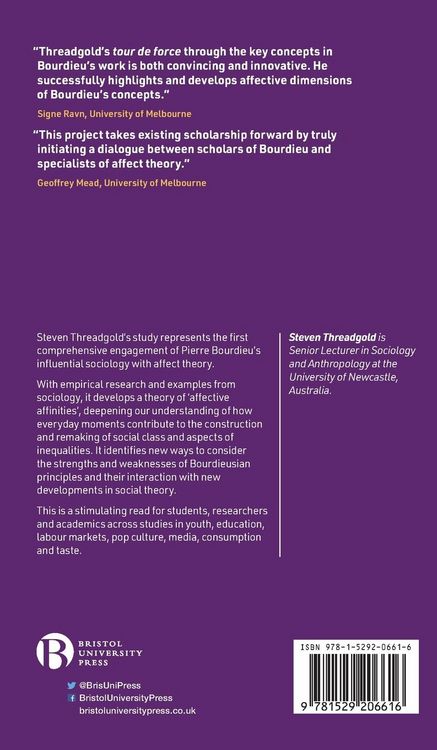 "Threadgold's tour de force through the key concepts in Bourdieu's work is both convincing and innovative. He successfully highlights and develops affective dimensions of Bourdieu's concepts."

Signe Ravn, University of Melbourne

"This project takes existing scholarship forward by truly initiating a dialogue between scholars of Bourdieu and specialists of affect theory."

Geoffrey Mead, University of Melbourne

Steven Threadgold's study represents the first comprehensive engagement of Pierre Bourdieu's influential sociology with affect theory.

With empirical research and examples from sociology, it develops a theory of 'affective affinities', deepening our understanding of how everyday moments contribute to the construction and remaking of social class and aspects of inequalities. It identifies new ways to consider the strengths and weaknesses of Bourdieusian principles and their interaction with new developments in social theory.

This is a stimulating read for students, researchers and academics across studies in youth, education, labour markets, pop culture, media, consumption and taste.

Steven Threadgold is Senior Lecturer in Sociology and Anthropology at the University of Newcastle, Australia.

BRISTOL
UNIVERSITY
PRESS

@BrisUniPress
BristolUniversityPress
bristoluniversitypress.co.uk

ISBN 978-1-5292-0661-6

9 781529 206616